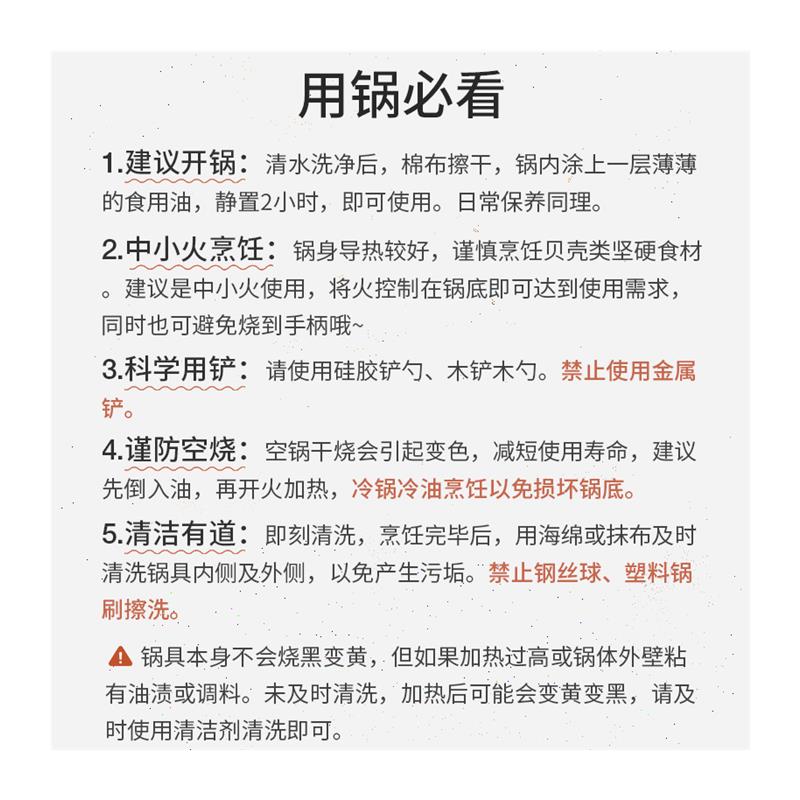 用锅必看

1.建议开锅：清水洗净后，棉布擦干，锅内涂上一层薄薄的食用油，静置2小时，即可使用。日常保养同理。

2.中小火烹饪：锅身导热较好，谨慎烹饪贝壳类坚硬食材。建议是中小火使用，将火控制在锅底即可达到使用需求，同时也可避免烧到手柄哦~

3.科学用铲：请使用硅胶铲勺、木铲木勺。禁止使用金属铲。

4.谨防空烧：空锅干烧会引起变色，减短使用寿命，建议先倒入油，再开火加热，冷锅冷油烹饪以免损坏锅底。

5.清洁有道：即刻清洗，烹饪完毕后，用海绵或抹布及时清洗锅具内侧及外侧，以免产生污垢。禁止钢丝球、塑料锅刷擦洗。

锅具本身不会烧黑变黄，但如果加热过高或锅体外壁粘有油渍或调料。未及时清洗，加热后可能会变黄变黑，请及时使用清洁剂清洗即可。